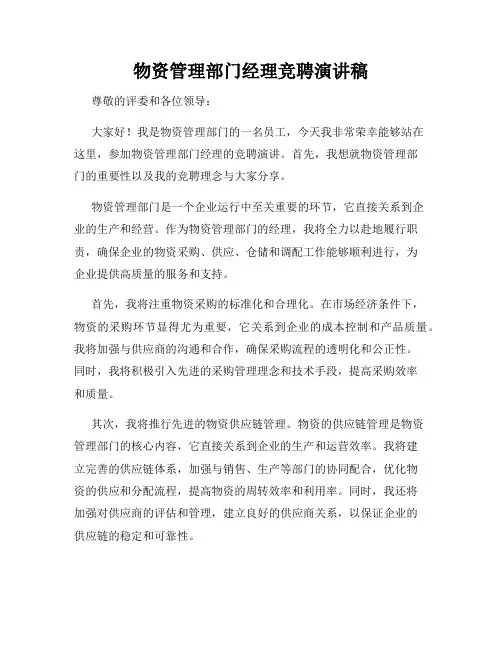 物资管理部门经理竞聘演讲稿

尊敬的评委和各位领导：

大家好！我是物资管理部门的一名员工，今天我非常荣幸能够站在这里，参加物资管理部门经理的竞聘演讲。首先，我想就物资管理部门的重要性以及我的竞聘理念与大家分享。

物资管理部门是一个企业运行中至关重要的环节，它直接关系到企业的生产和经营。作为物资管理部门的经理，我将全力以赴地履行职责，确保企业的物资采购、供应、仓储和调配工作能够顺利进行，为企业提供高质量的服务和支持。

首先，我将注重物资采购的标准化和合理化。在市场经济条件下，物资的采购环节显得尤为重要，它关系到企业的成本控制和产品质量。我将加强与供应商的沟通和合作，确保采购流程的透明化和公正性。同时，我将积极引入先进的采购管理理念和技术手段，提高采购效率和质量。

其次，我将推行先进的物资供应链管理。物资的供应链管理是物资管理部门的核心内容，它直接关系到企业的生产和运营效率。我将建立完善的供应链体系，加强与销售、生产等部门的协同配合，优化物资的供应和分配流程，提高物资的周转效率和利用率。同时，我还将加强对供应商的评估和管理，建立良好的供应商关系，以保证企业的供应链的稳定和可靠性。